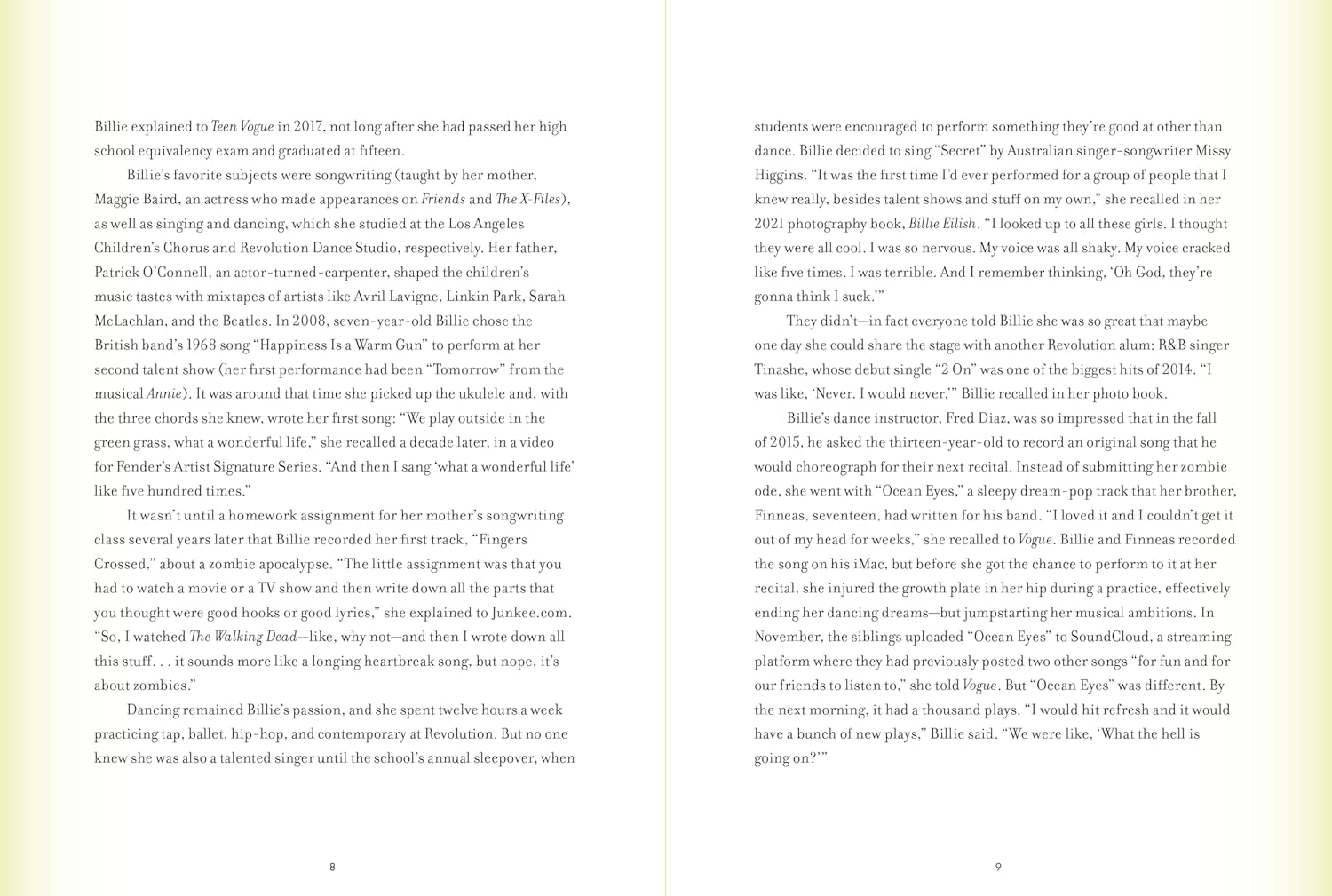 Billie explained to Teen Vogue in 2017, not long after she had passed her high school equivalency exam and graduated at fifteen.

Billie's favorite subjects were songwriting (taught by her mother, Maggie Baird, an actress who made appearances on Friends and The X-Files), as well as singing and dancing, which she studied at the Los Angeles Children's Chorus and Revolution Dance Studio, respectively. Her father, Patrick O'Connell, an actor-turned-carpenter, shaped the children's music tastes with mixtapes of artists like Avril Lavigne, Linkin Park, Sarah McLachlan, and the Beatles. In 2008, seven-year-old Billie chose the British band's 1968 song "Happiness Is a Warm Gun" to perform at her second talent show (her first performance had been "Tomorrow" from the musical Annie). It was around that time she picked up the ukulele and, with the three chords she knew, wrote her first song: "We play outside in the green grass, what a wonderful life," she recalled a decade later, in a video for Fender's Artist Signature Series. "And then I sang 'what a wonderful life' like five hundred times."

It wasn't until a homework assignment for her mother's songwriting class several years later that Billie recorded her first track, "Fingers Crossed," about a zombie apocalypse. "The little assignment was that you had to watch a movie or a TV show and then write down all the parts that you thought were good hooks or good lyrics," she explained to Junkee.com. "So, I watched The Walking Dead—like, why not—and then I wrote down all this stuff. . . it sounds more like a longing heartbreak song, but nope, it's about zombies."

Dancing remained Billie's passion, and she spent twelve hours a week practicing tap, ballet, hip-hop, and contemporary at Revolution. But no one knew she was also a talented singer until the school's annual sleepover, when

8

students were encouraged to perform something they're good at other than dance. Billie decided to sing "Secret" by Australian singer-songwriter Missy Higgins. "It was the first time I'd ever performed for a group of people that I knew really, besides talent shows and stuff on my own," she recalled in her 2021 photography book, Billie Eilish. "I looked up to all these girls. I thought they were all cool. I was so nervous. My voice was all shaky. My voice cracked like five times. I was terrible. And I remember thinking, 'Oh God, they're gonna think I suck.'"

They didn't—in fact everyone told Billie she was so great that maybe one day she could share the stage with another Revolution alum: R&B singer Tinashe, whose debut single "2 On" was one of the biggest hits of 2014. "I was like, 'Never. I would never,'" Billie recalled in her photo book.

Billie's dance instructor, Fred Diaz, was so impressed that in the fall of 2015, he asked the thirteen-year-old to record an original song that he would choreograph for their next recital. Instead of submitting her zombie ode, she went with "Ocean Eyes," a sleepy dream-pop track that her brother, Finneas, seventeen, had written for his band. "I loved it and I couldn't get it out of my head for weeks," she recalled to Vogue. Billie and Finneas recorded the song on his iMac, but before she got the chance to perform to it at her recital, she injured the growth plate in her hip during a practice, effectively ending her dancing dreams—but jumpstarting her musical ambitions. In November, the siblings uploaded "Ocean Eyes" to SoundCloud, a streaming platform where they had previously posted two other songs "for fun and for our friends to listen to," she told Vogue. But "Ocean Eyes" was different. By the next morning, it had a thousand plays. "I would hit refresh and it would have a bunch of new plays," Billie said. "We were like, 'What the hell is going on?'"

9